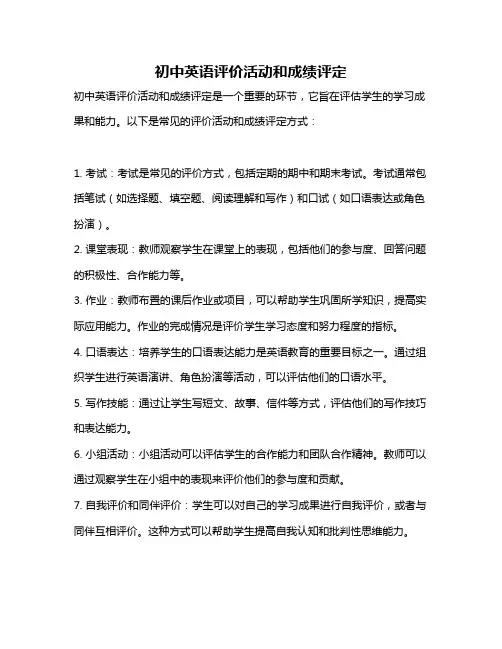 初中英语评价活动和成绩评定

初中英语评价活动和成绩评定是一个重要的环节，它旨在评估学生的学习成果和能力。以下是常见的评价活动和成绩评定方式：

1. 考试：考试是常见的评价方式，包括定期的期中和期末考试。考试通常包括笔试（如选择题、填空题、阅读理解和写作）和口试（如口语表达或角色扮演）。

2. 课堂表现：教师观察学生在课堂上的表现，包括他们的参与度、回答问题的积极性、合作能力等。

3. 作业：教师布置的课后作业或项目，可以帮助学生巩固所学知识，提高实际应用能力。作业的完成情况是评价学生学习态度和努力程度的指标。

4. 口语表达：培养学生的口语表达能力是英语教育的重要目标之一。通过组织学生进行英语演讲、角色扮演等活动，可以评估他们的口语水平。

5. 写作技能：通过让学生写短文、故事、信件等方式，评估他们的写作技巧和表达能力。

6. 小组活动：小组活动可以评估学生的合作能力和团队合作精神。教师可以通过观察学生在小组中的表现来评价他们的参与度和贡献。

7. 自我评价和同伴评价：学生可以对自己的学习成果进行自我评价，或者与同伴互相评价。这种方式可以帮助学生提高自我认知和批判性思维能力。